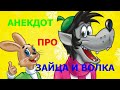 АНЕКДОТ

ПРО

ЗАЙЦА И ВОЛКА